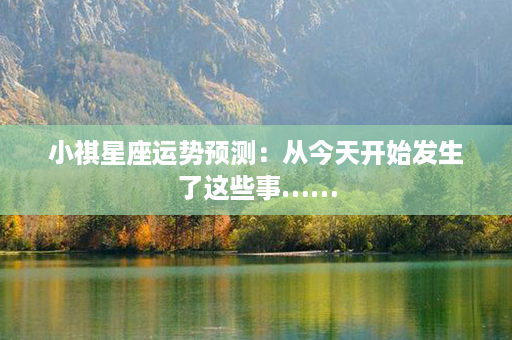 小祺星座运势预测：从今天开始发生了这些事……